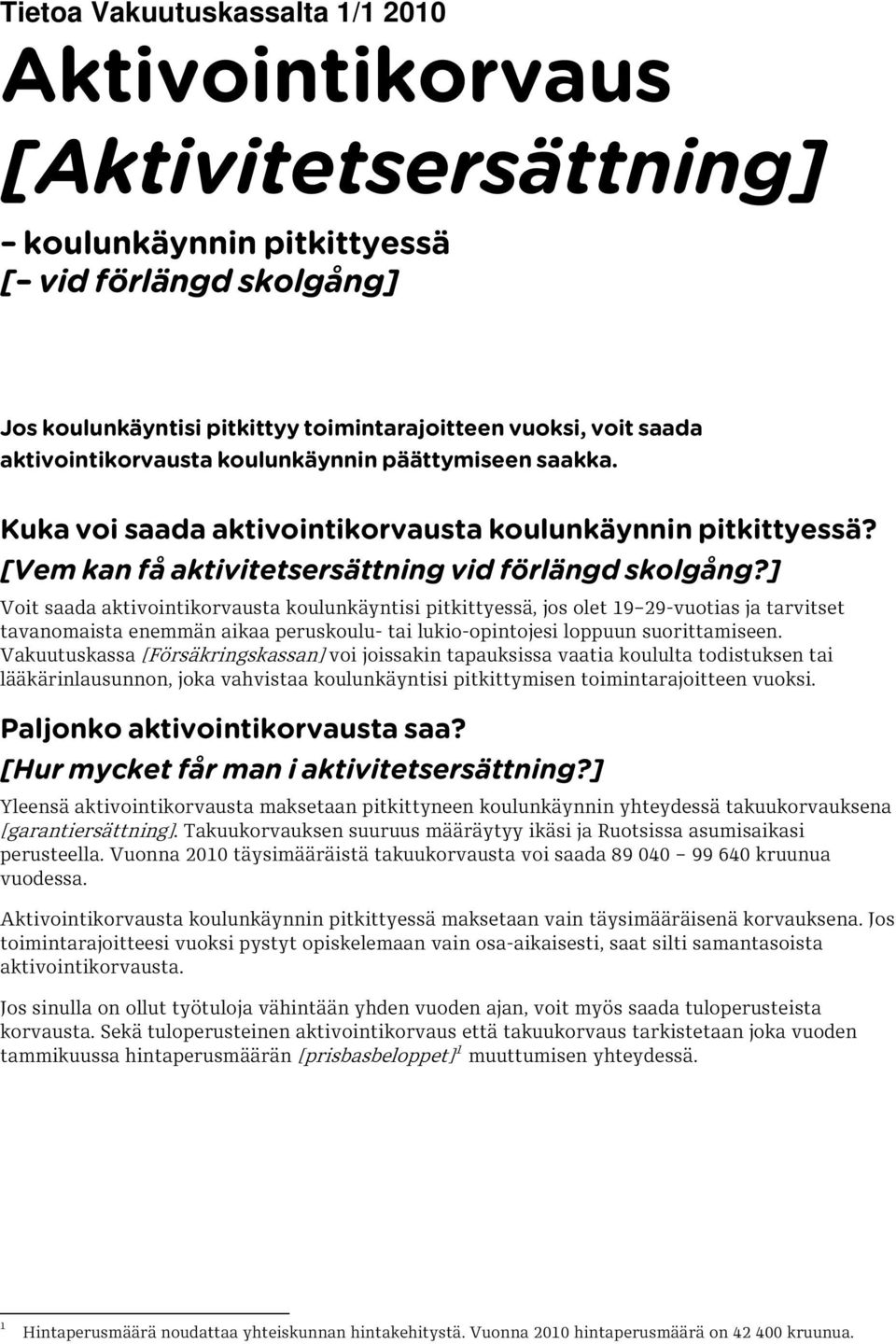 Tietoa Vakuutuskassalta 1/1 2010

Aktivointikorvaus [Aktivitetsersättning]

– koulunkäynnin pitkittyessä [– vid förlängd skolgång]

Jos koulunkäyntisi pitkittyy toimintarajoitteen vuoksi, voit saada aktivointikorvausta koulunkäynnin päättymiseen saakka.

Kuka voi saada aktivointikorvausta koulunkäynnin pitkittyessä? [Vem kan få aktivitetsersättning vid förlängd skolgång?]

Voit saada aktivointikorvausta koulunkäyntisi pitkittyessä, jos olet 19–29-vuotias ja tarvitset tavanomaista enemmän aikaa peruskoulu- tai lukio-opintojesi loppuun suorittamiseen. Vakuutuskassa [Försäkringskassan] voi joissakin tapauksissa vaatia koululta todistuksen tai lääkärinlausunnon, joka vahvistaa koulunkäyntisi pitkittymisen toimintarajoitteen vuoksi.

Paljonko aktivointikorvausta saa? [Hur mycket får man i aktivitetsersättning?]

Yleensä aktivointikorvausta maksetaan pitkittyneen koulunkäynnin yhteydessä takuukorvauksena [garantiersättning]. Takuukorvauksen suuruus määräytyy ikäsi ja Ruotsissa asumisaikasi perusteella. Vuonna 2010 täysimääräistä takuukorvausta voi saada 89 040 – 99 640 kruunua vuodessa.

Aktivointikorvausta koulunkäynnin pitkittyessä maksetaan vain täysimääräisenä korvauksena. Jos toimintarajoitteesi vuoksi pystyt opiskelemaan vain osa-aikaisesti, saat silti samantasoista aktivointikorvausta.

Jos sinulla on ollut työtuloja vähintään yhden vuoden ajan, voit myös saada tuloperusteista korvausta. Sekä tuloperusteinen aktivointikorvaus että takuukorvaus tarkistetaan joka vuoden tammikuussa hintaperusmäärän [prisbasbeloppet]$^1$ muuttumisen yhteydessä.

$^1$ Hintaperusmäärä noudattaa yhteiskunnan hintakehitystä. Vuonna 2010 hintaperusmäärä on 42 400 kruunua.